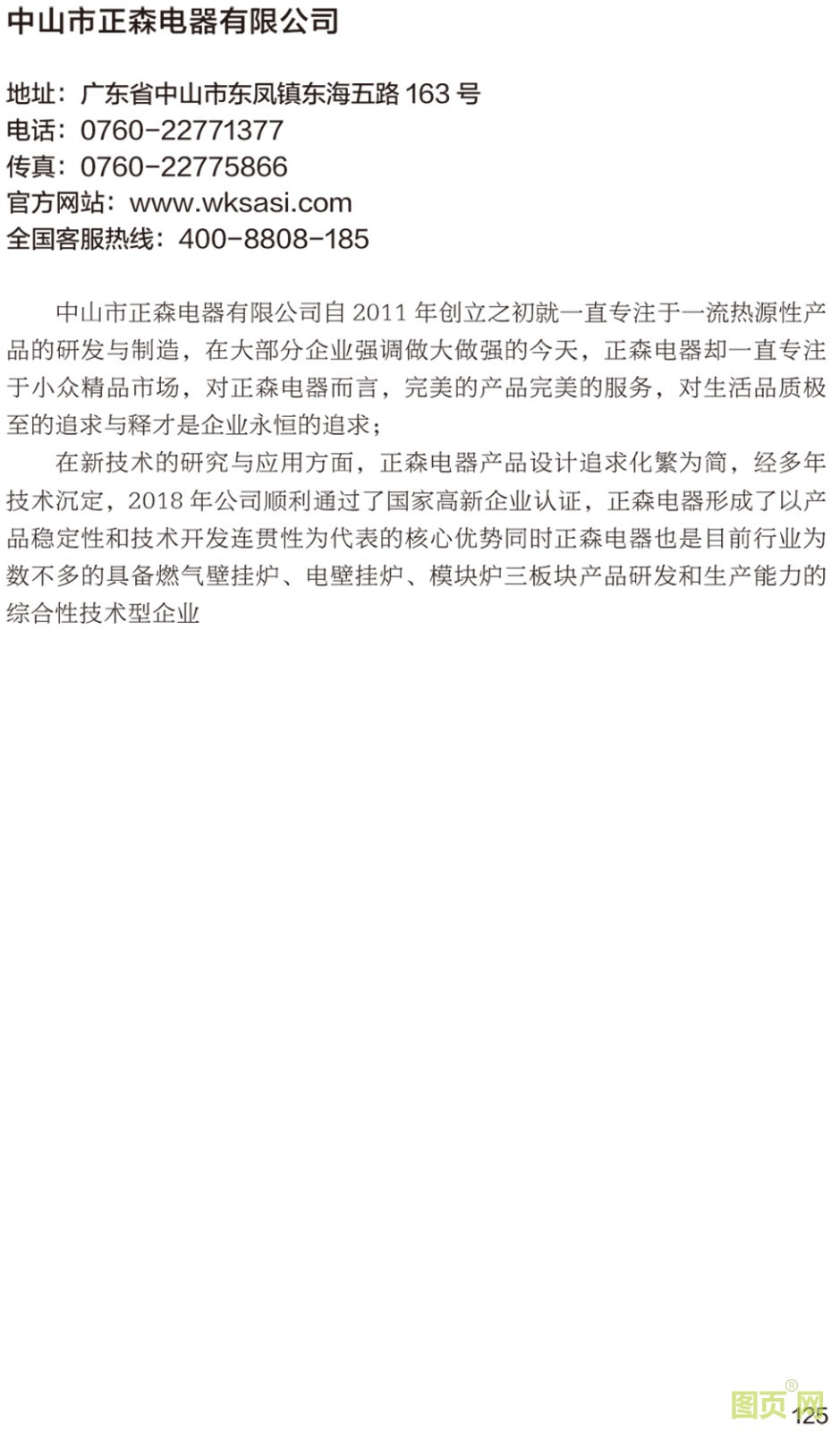 中山市正森电器有限公司

地址：广东省中山市东凤镇东海五路 163 号
电话：0760-22771377
传真：0760-22775866
官方网站：www.wksasi.com
全国客服热线：400-8808-185

中山市正森电器有限公司自 2011 年创立之初就一直专注于一流热源性产品的研发与制造，在大部分企业强调做大做强的今天，正森电器却一直专注于小众精品市场，对正森电器而言，完美的产品完美的服务，对生活品质极至的追求与释才是企业永恒的追求；

在新技术的研究与应用方面，正森电器产品设计追求化繁为简，经多年技术沉定，2018 年公司顺利通过了国家高新企业认证，正森电器形成了以产品稳定性和技术开发连贯性为代表的核心优势同时正森电器也是目前行业为数不多的具备燃气壁挂炉、电壁挂炉、模块炉三板块产品研发和生产能力的综合性技术型企业

图页网®
125